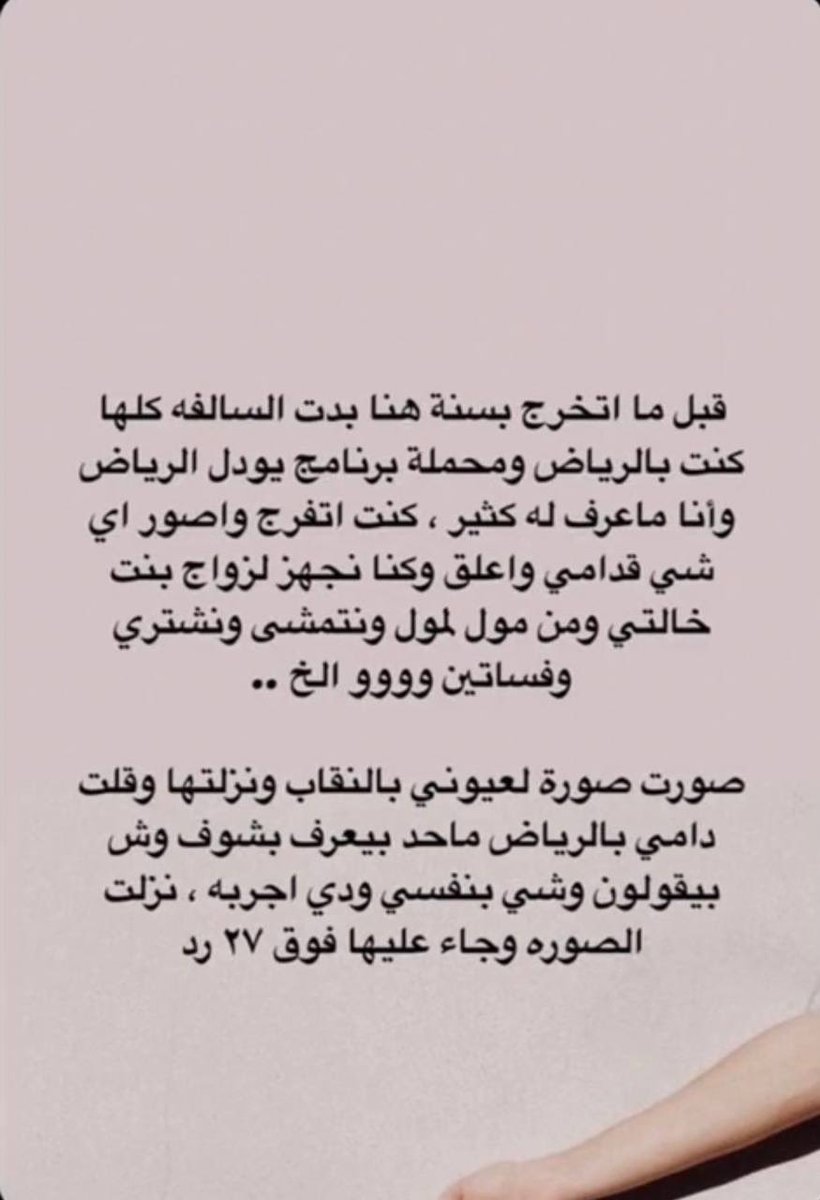 قبل ما اتخرج بسنة هنا بدت السالفه كلها كنت بالرياض ومحملة برنامج يودل الرياض وأنا ماعرف له كثير ، كنت اتفرج واصور اي شي قدامي واعلق وكنا نجهز لزواج بنت خالتي ومن مول لمول ونتمشى ونشتري وفساتين وووو الخ ..

صورت صورة لعيوني بالنقاب ونزلتها وقلت دامي بالرياض ماحد بيعرف بشوف وش بيقولون وشي بنفسي ودي اجربه ، نزلت الصوره وجاء عليها فوق ٢٧ رد